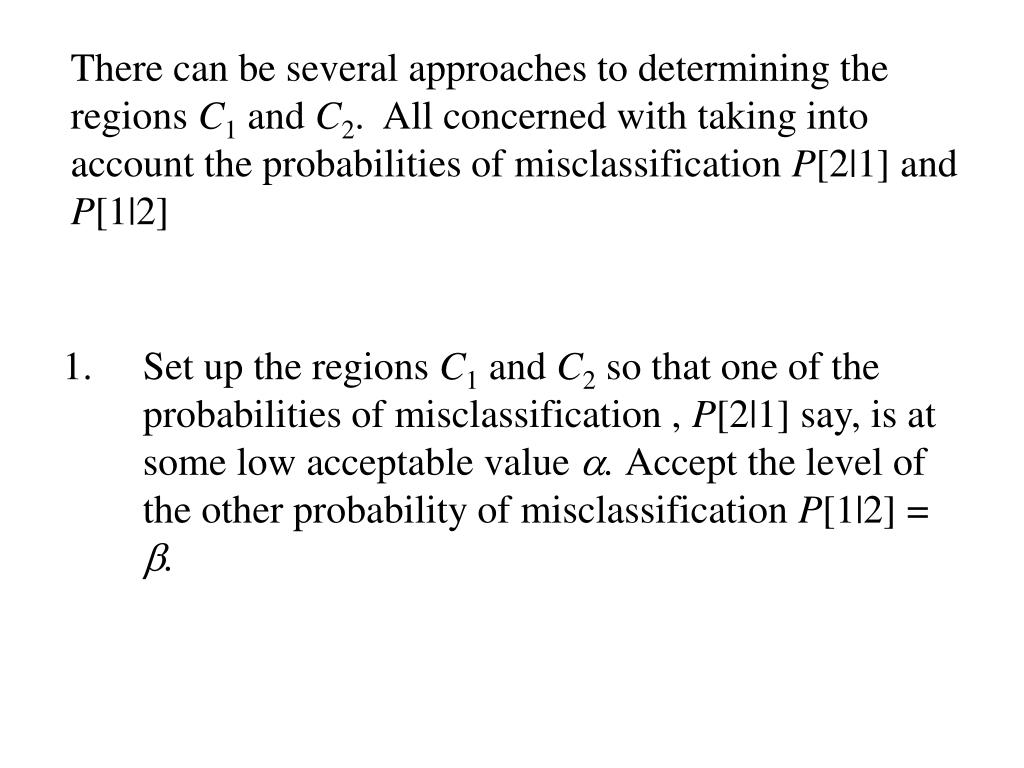 There can be several approaches to determining the regions $C_1$ and $C_2$. All concerned with taking into account the probabilities of misclassification $P[2|1]$ and $P[1|2]$

1. Set up the regions $C_1$ and $C_2$ so that one of the probabilities of misclassification , $P[2|1]$ say, is at some low acceptable value $\alpha$. Accept the level of the other probability of misclassification $P[1|2] = \beta$.